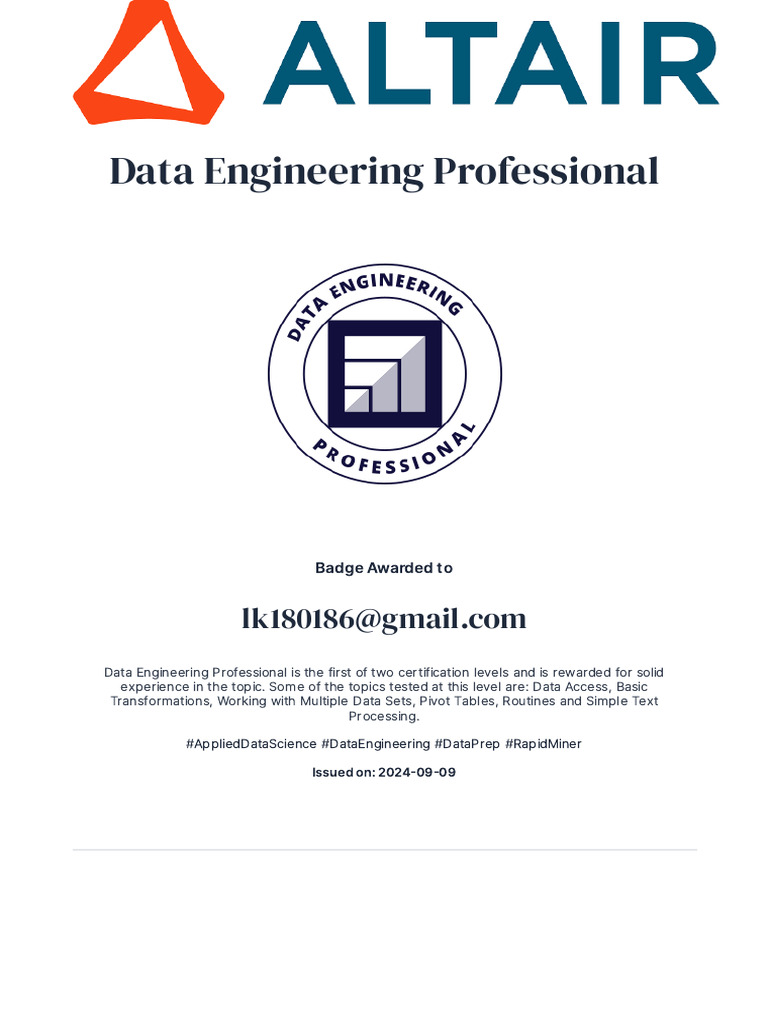 ALTAIR

Data Engineering Professional

DATA ENGINEERING
PROFESSIONAL

Badge Awarded to

lk180186@gmail.com

Data Engineering Professional is the first of two certification levels and is rewarded for solid experience in the topic. Some of the topics tested at this level are: Data Access, Basic Transformations, Working with Multiple Data Sets, Pivot Tables, Routines and Simple Text Processing.

#AppliedDataScience #DataEngineering #DataPrep #RapidMiner

Issued on: 2024-09-09